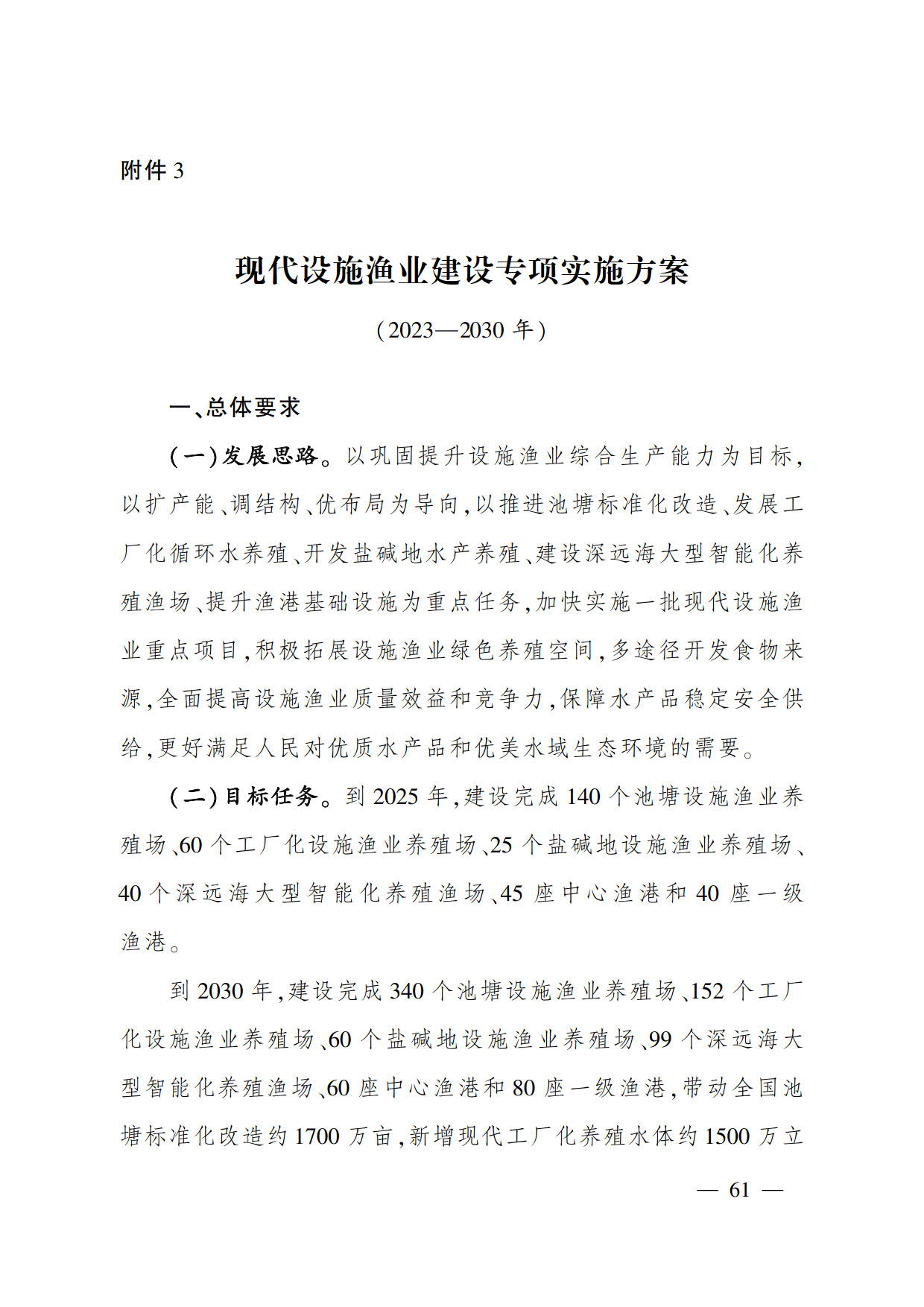 附件 3

现代设施渔业建设专项实施方案

（2023—2030 年）

一、总体要求

（一）发展思路。以巩固提升设施渔业综合生产能力为目标，以扩产能、调结构、优布局为导向，以推进池塘标准化改造、发展工厂化循环水养殖、开发盐碱地水产养殖、建设深远海大型智能化养殖渔场、提升渔港基础设施为重点任务，加快实施一批现代设施渔业重点项目，积极拓展设施渔业绿色养殖空间，多途径开发食物来源，全面提高设施渔业质量效益和竞争力，保障水产品稳定安全供给，更好满足人民对优质水产品和优美水域生态环境的需要。

（二）目标任务。到 2025 年，建设完成 140 个池塘设施渔业养殖场、60 个工厂化设施渔业养殖场、25 个盐碱地设施渔业养殖场、40 个深远海大型智能化养殖渔场、45 座中心渔港和 40 座一级渔港。

到 2030 年，建设完成 340 个池塘设施渔业养殖场、152 个工厂化设施渔业养殖场、60 个盐碱地设施渔业养殖场、99 个深远海大型智能化养殖渔场、60 座中心渔港和 80 座一级渔港，带动全国池塘标准化改造约 1700 万亩，新增现代工厂化养殖水体约 1500 万立

— 61 —